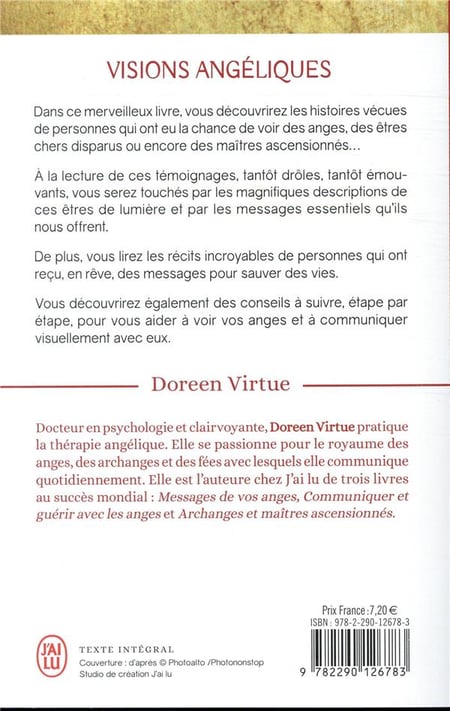 VISIONS ANGÉLIQUES

Dans ce merveilleux livre, vous découvrirez les histoires vécues de personnes qui ont eu la chance de voir des anges, des êtres chers disparus ou encore des maîtres ascensionnés…

À la lecture de ces témoignages, tantôt drôles, tantôt émouvants, vous serez touchés par les magnifiques descriptions de ces êtres de lumière et par les messages essentiels qu'ils nous offrent.

De plus, vous lirez les récits incroyables de personnes qui ont reçu, en rêve, des messages pour sauver des vies.

Vous découvrirez également des conseils à suivre, étape par étape, pour vous aider à voir vos anges et à communiquer visuellement avec eux.

Doreen Virtue

Docteur en psychologie et clairvoyante, Doreen Virtue pratique la thérapie angélique. Elle se passionne pour le royaume des anges, des archanges et des fées avec lesquels elle communique quotidiennement. Elle est l'auteure chez J'ai lu de trois livres au succès mondial : Messages de vos anges, Communiquer et guérir avec les anges et Archanges et maîtres ascensionnés.

Prix France : 7,20 €
ISBN : 978-2-290-12678-3

J'AI LU

TEXTE INTÉGRAL
Couverture : d'après © Photoalto /Photononstop
Studio de création J'ai lu

9 782290 126783